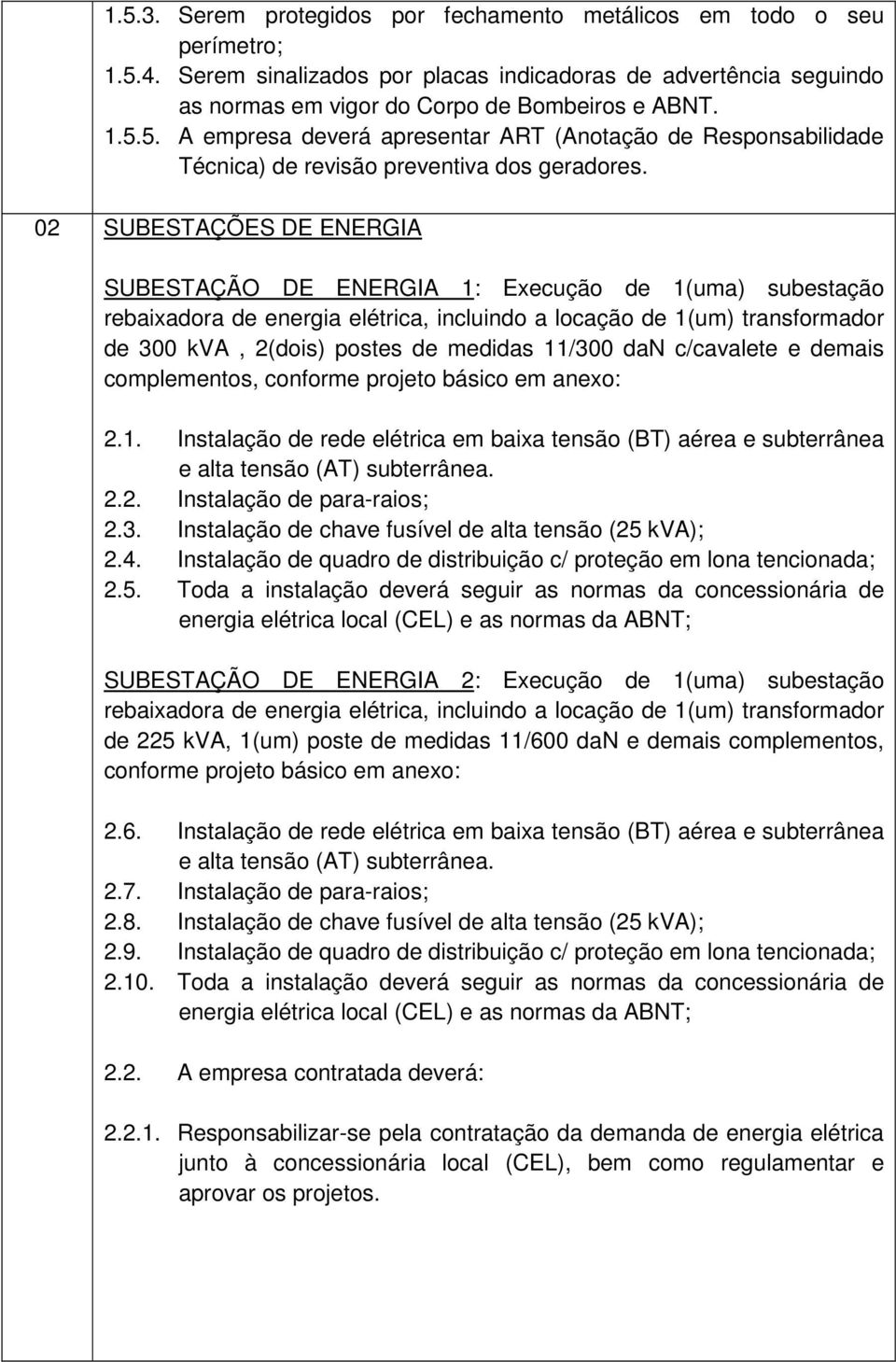 1.5.3. Serem protegidos por fechamento metálicos em todo o seu perímetro;
1.5.4. Serem sinalizados por placas indicadoras de advertência seguindo as normas em vigor do Corpo de Bombeiros e ABNT.
1.5.5. A empresa deverá apresentar ART (Anotação de Responsabilidade Técnica) de revisão preventiva dos geradores.

02 SUBESTAÇÕES DE ENERGIA

SUBESTAÇÃO DE ENERGIA 1: Execução de 1(uma) subestação rebaixadora de energia elétrica, incluindo a locação de 1(um) transformador de 300 kVA , 2(dois) postes de medidas 11/300 daN c/cavalete e demais complementos, conforme projeto básico em anexo:

2.1. Instalação de rede elétrica em baixa tensão (BT) aérea e subterrânea e alta tensão (AT) subterrânea.
2.2. Instalação de para-raios;
2.3. Instalação de chave fusível de alta tensão (25 kVA);
2.4. Instalação de quadro de distribuição c/ proteção em lona tencionada;
2.5. Toda a instalação deverá seguir as normas da concessionária de energia elétrica local (CEL) e as normas da ABNT;

SUBESTAÇÃO DE ENERGIA 2: Execução de 1(uma) subestação rebaixadora de energia elétrica, incluindo a locação de 1(um) transformador de 225 kVA, 1(um) poste de medidas 11/600 daN e demais complementos, conforme projeto básico em anexo:

2.6. Instalação de rede elétrica em baixa tensão (BT) aérea e subterrânea e alta tensão (AT) subterrânea.
2.7. Instalação de para-raios;
2.8. Instalação de chave fusível de alta tensão (25 kVA);
2.9. Instalação de quadro de distribuição c/ proteção em lona tencionada;
2.10. Toda a instalação deverá seguir as normas da concessionária de energia elétrica local (CEL) e as normas da ABNT;

2.2. A empresa contratada deverá:

2.2.1. Responsabilizar-se pela contratação da demanda de energia elétrica junto à concessionária local (CEL), bem como regulamentar e aprovar os projetos.